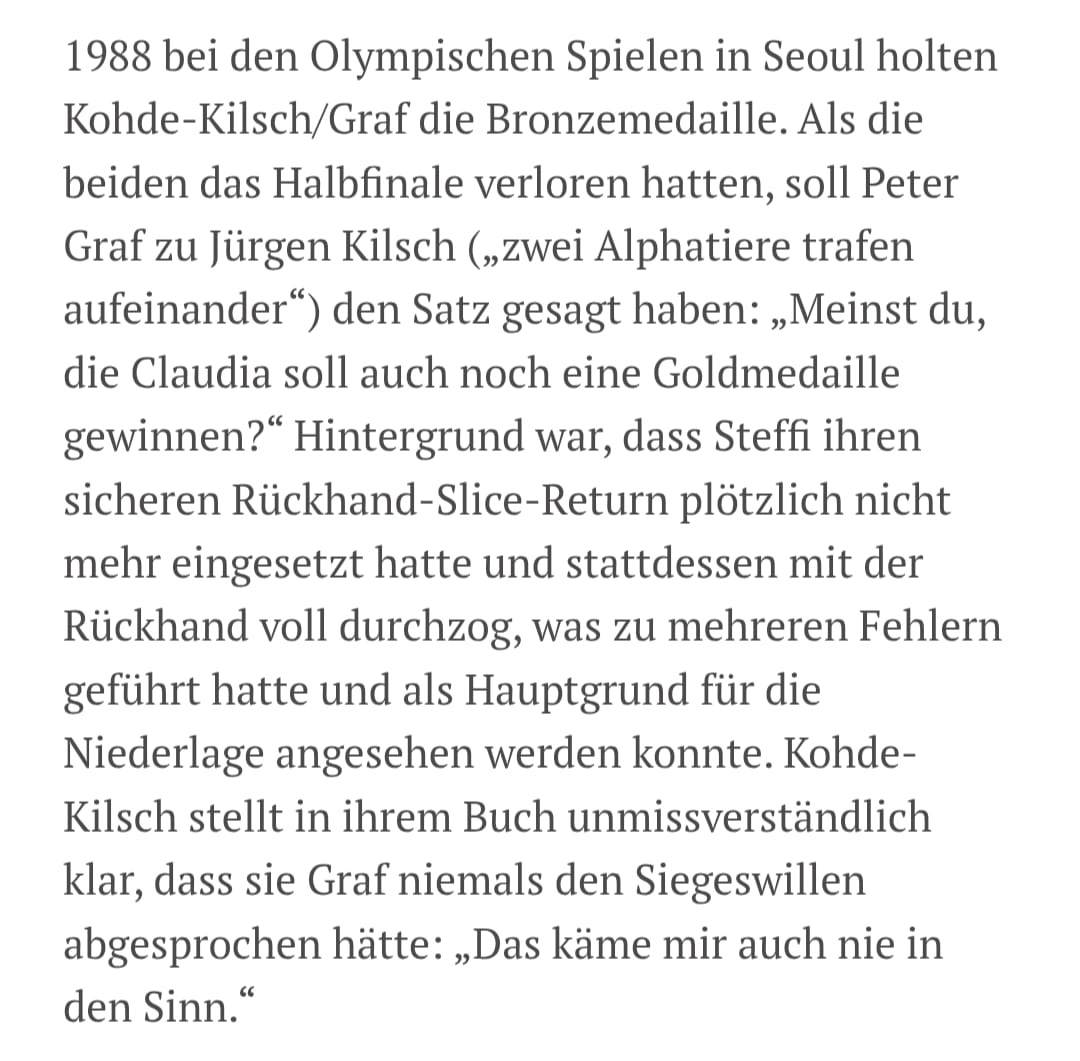 1988 bei den Olympischen Spielen in Seoul holten Kohde-Kilsch/Graf die Bronzemedaille. Als die beiden das Halbfinale verloren hatten, soll Peter Graf zu Jürgen Kilsch („zwei Alphatiere trafen aufeinander“) den Satz gesagt haben: „Meinst du, die Claudia soll auch noch eine Goldmedaille gewinnen?“ Hintergrund war, dass Steffi ihren sicheren Rückhand-Slice-Return plötzlich nicht mehr eingesetzt hatte und stattdessen mit der Rückhand voll durchzog, was zu mehreren Fehlern geführt hatte und als Hauptgrund für die Niederlage angesehen werden konnte. Kohde-Kilsch stellt in ihrem Buch unmissverständlich klar, dass sie Graf niemals den Siegeswillen abgesprochen hätte: „Das käme mir auch nie in den Sinn.“